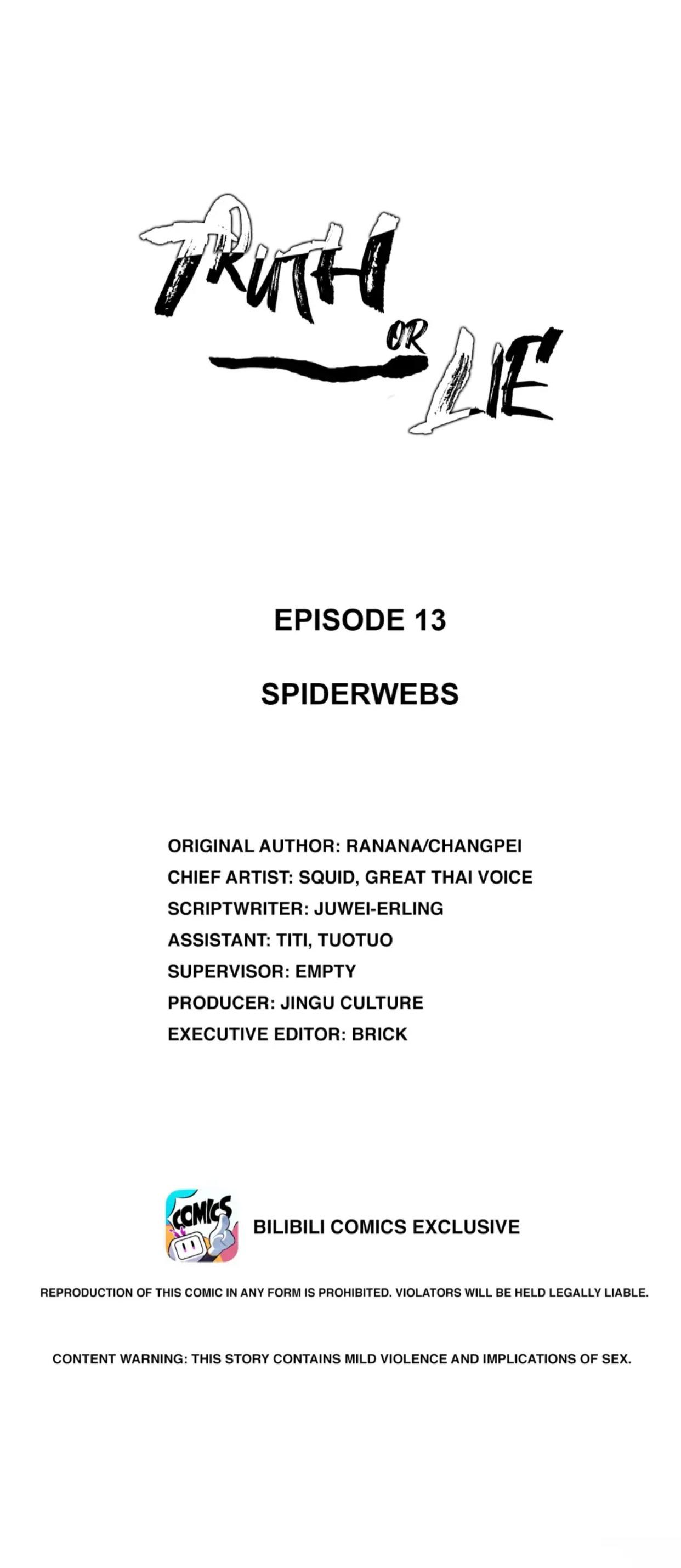 TRUTH
OR
LIE

EPISODE 13

SPIDERWEBS

ORIGINAL AUTHOR: RANANA/CHANGPEI
CHIEF ARTIST: SQUID, GREAT THAI VOICE
SCRIPTWRITER: JUWEI-ERLING
ASSISTANT: TITI, TUOTUO
SUPERVISOR: EMPTY
PRODUCER: JINGU CULTURE
EXECUTIVE EDITOR: BRICK

COMICS

BILIBILI COMICS EXCLUSIVE

REPRODUCTION OF THIS COMIC IN ANY FORM IS PROHIBITED. VIOLATORS WILL BE HELD LEGALLY LIABLE.

CONTENT WARNING: THIS STORY CONTAINS MILD VIOLENCE AND IMPLICATIONS OF SEX.